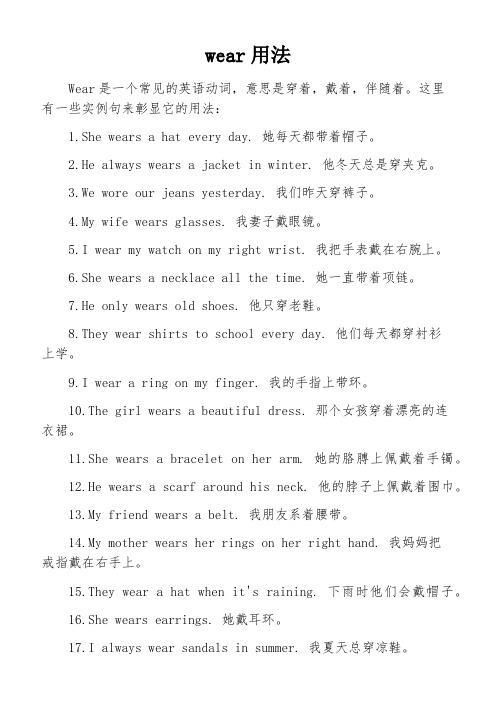 wear 用法

Wear 是一个常见的英语动词，意思是穿着，戴着，伴随着。这里有一些实例句来彰显它的用法：

1.She wears a hat every day. 她每天都带着帽子。

2.He always wears a jacket in winter. 他冬天总是穿夹克。

3.We wore our jeans yesterday. 我们昨天穿裤子。

4.My wife wears glasses. 我妻子戴眼镜。

5.I wear my watch on my right wrist. 我把手表戴在右腕上。

6.She wears a necklace all the time. 她一直带着项链。

7.He only wears old shoes. 他只穿老鞋。

8.They wear shirts to school every day. 他们每天都穿衬衫上学。

9.I wear a ring on my finger. 我的手指上带环。

10.The girl wears a beautiful dress. 那个女孩穿着漂亮的连衣裙。

11.She wears a bracelet on her arm. 她的胳膊上佩戴着手镯。

12.He wears a scarf around his neck. 他的脖子上佩戴着围巾。

13.My friend wears a belt. 我朋友系着腰带。

14.My mother wears her rings on her right hand. 我妈妈把戒指戴在右手上。

15.They wear a hat when it's raining. 下雨时他们会戴帽子。

16.She wears earrings. 她戴耳环。

17.I always wear sandals in summer. 我夏天总穿凉鞋。